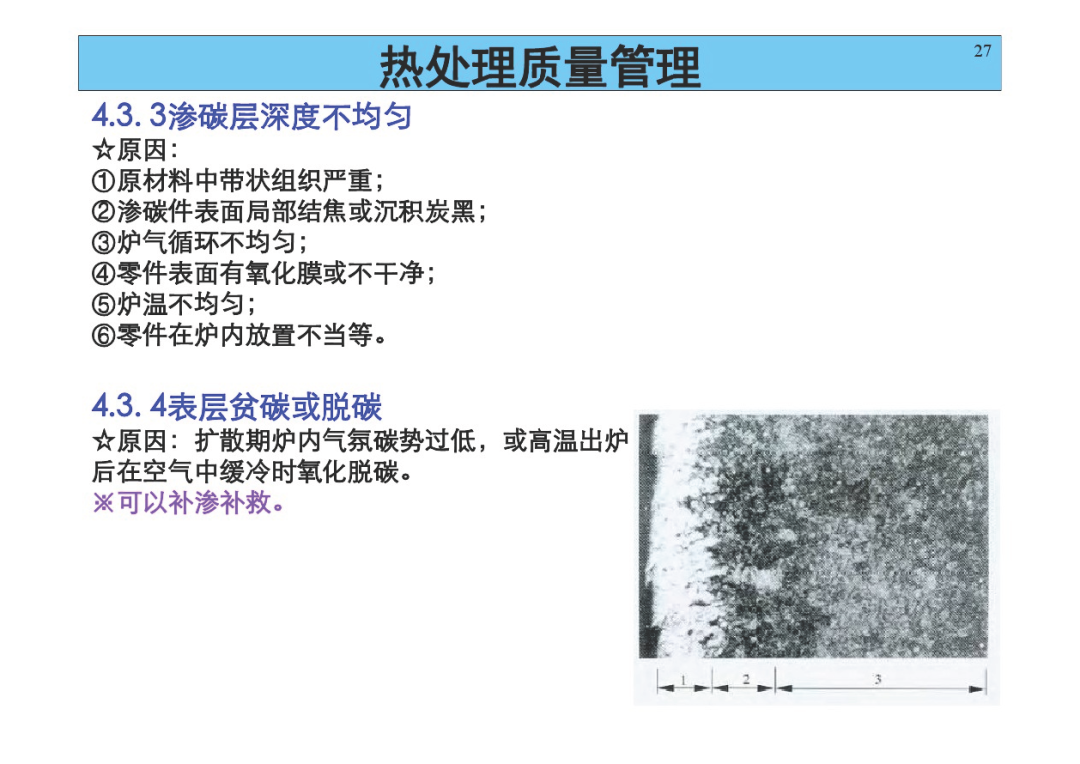 热处理质量管理

27

4.3.3渗碳层深度不均匀

☆原因：

①原材料中带状组织严重；

②渗碳件表面局部结焦或沉积炭黑；

③炉气循环不均匀；

④零件表面有氧化膜或不干净；

⑤炉温不均匀；

⑥零件在炉内放置不当等。

4.3.4表层贫碳或脱碳

☆原因：扩散期炉内气氛碳势过低，或高温出炉后在空气中缓冷时氧化脱碳。

※可以补渗补救。

1
2
3